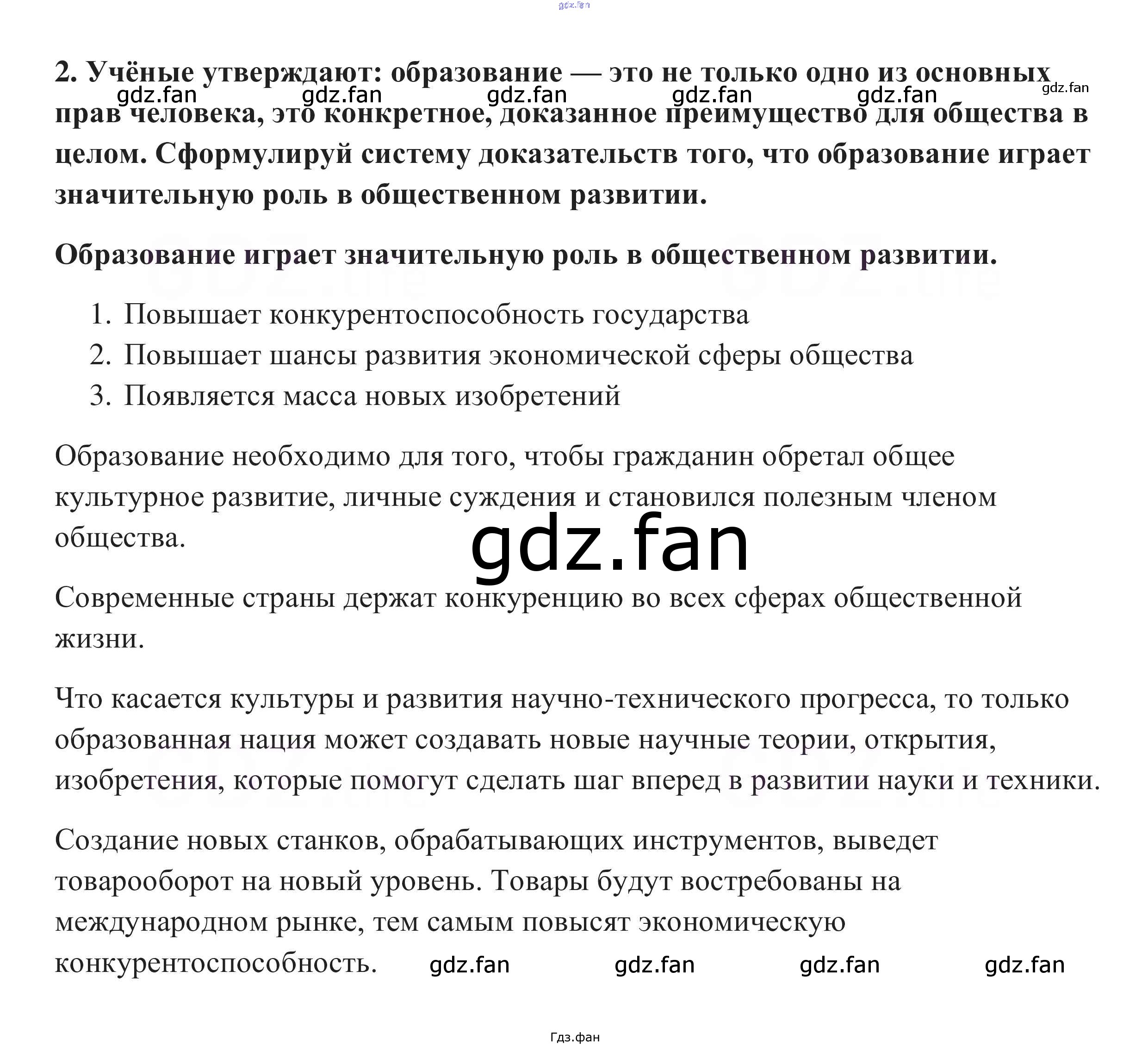 gdz.fan

2. Учёные утверждают: образование — это не только одно из основных прав человека, это конкретное, доказанное преимущество для общества в целом. Сформулируй систему доказательств того, что образование играет значительную роль в общественном развитии.

gdz.fan gdz.fan gdz.fan gdz.fan gdz.fan gdz.fan

Образование играет значительную роль в общественном развитии.

1. Повышает конкурентоспособность государства
2. Повышает шансы развития экономической сферы общества
3. Появляется масса новых изобретений

Образование необходимо для того, чтобы гражданин обретал общее культурное развитие, личные суждения и становился полезным членом общества.

gdz.fan

Современные страны держат конкуренцию во всех сферах общественной жизни.

Что касается культуры и развития научно-технического прогресса, то только образованная нация может создавать новые научные теории, открытия, изобретения, которые помогут сделать шаг вперед в развитии науки и техники.

Создание новых станков, обрабатывающих инструментов, выведет товарооборот на новый уровень. Товары будут востребованы на международном рынке, тем самым повысят экономическую конкурентоспособность.

gdz.fan gdz.fan gdz.fan gdz.fan

Гдз.фан